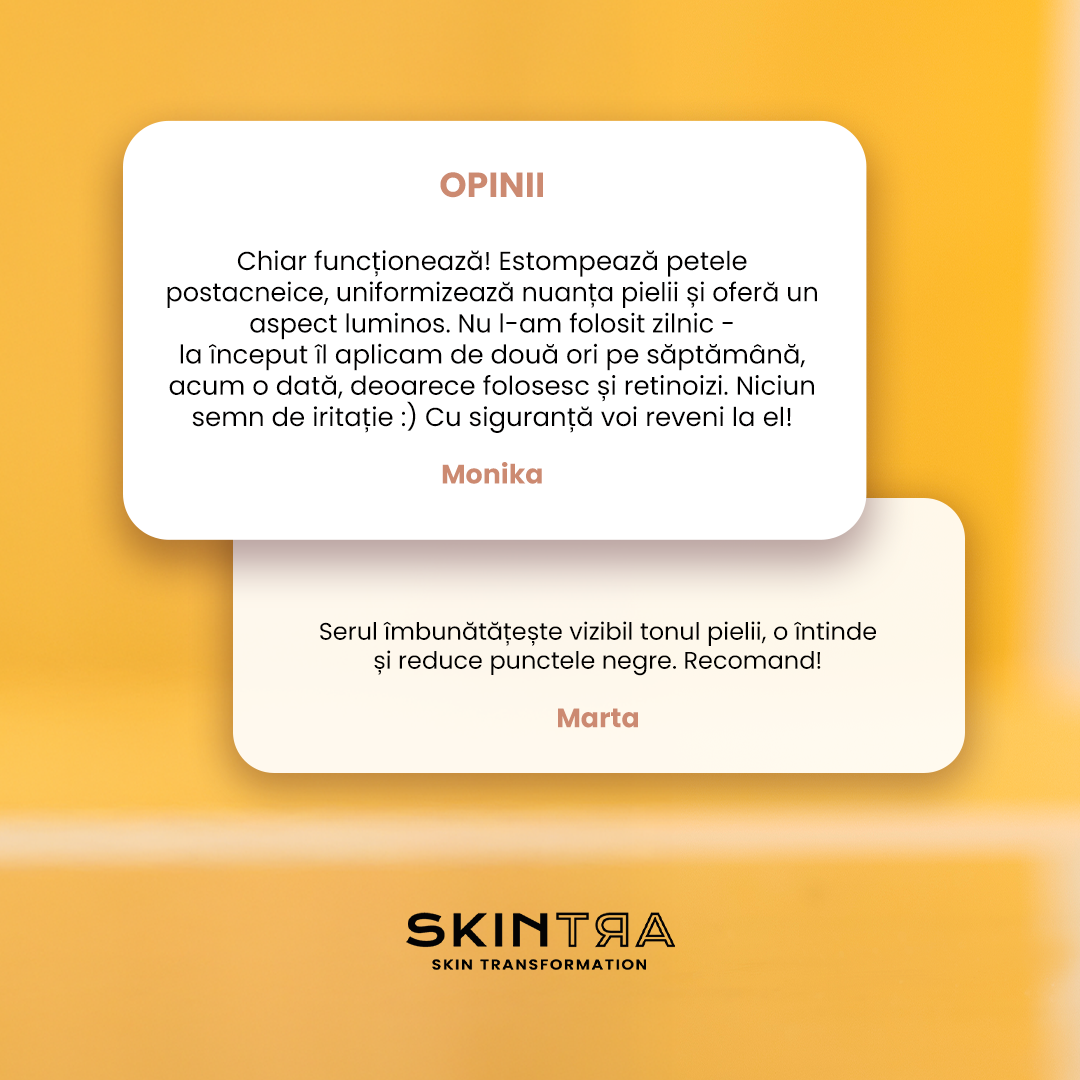 OPINII

Chiar funcționează! Estompează petele postacneice, uniformizează nuanța pielii și oferă un aspect luminos. Nu l-am folosit zilnic - la început îl aplicam de două ori pe săptămână, acum o dată, deoarece folosesc și retinoizi. Niciun semn de iritație :) Cu siguranță voi reveni la el!

Monika

Serul îmbunătățește vizibil tonul pielii, o întinde și reduce punctele negre. Recomand!

Marta

SKINTRA
SKIN TRANSFORMATION